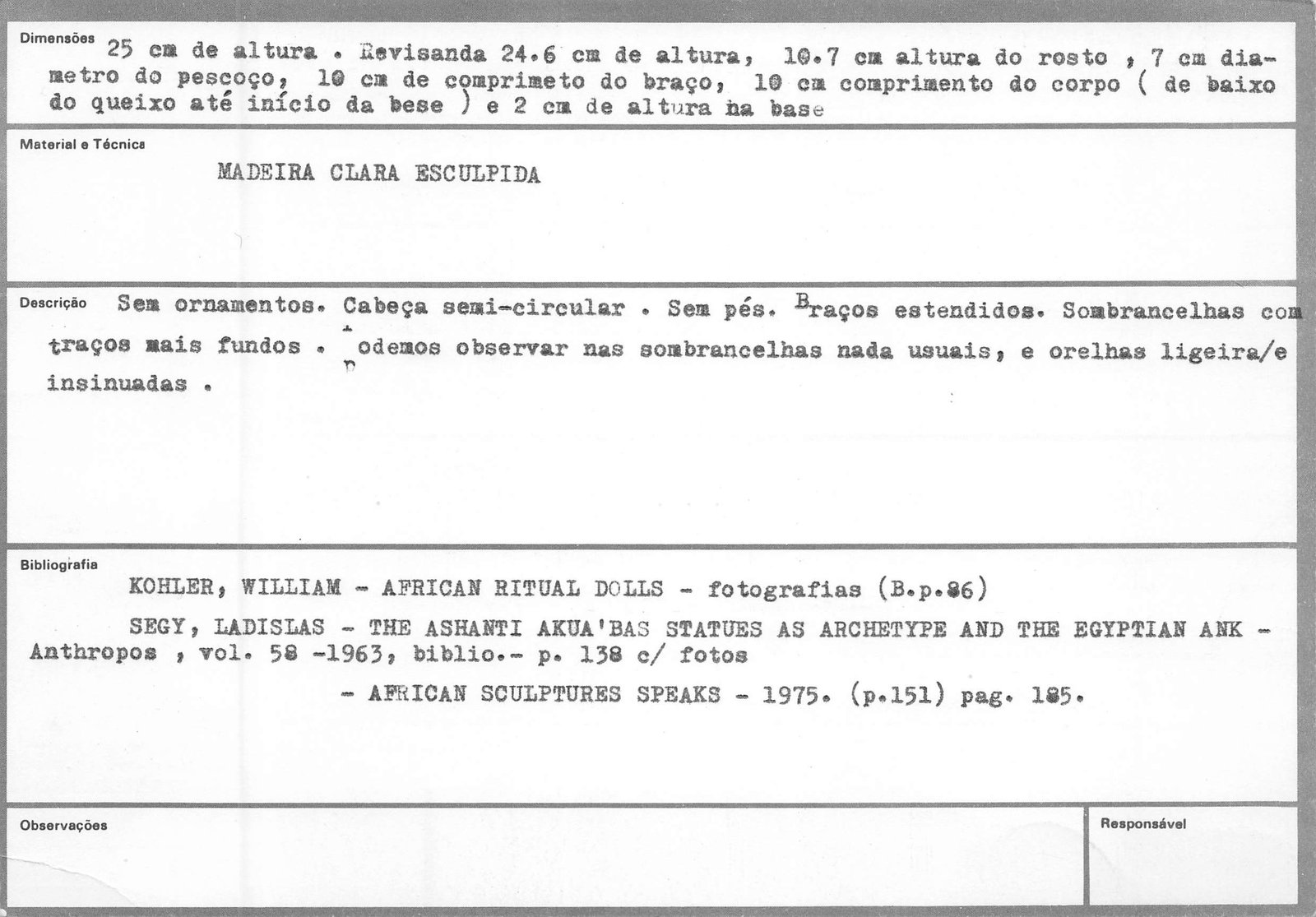 Dimensões
25 cm de altura . Revisanda 24.6 cm de altura, 10.7 cm altura do rosto , 7 cm diametro do pescoço, 10 cm de comprimeto do braço, 10 cm comprimento do corpo ( de baixo do queixo até início da bese ) e 2 cm de altura na base

Material e Técnica
MADEIRA CLARA ESCULPIDA

Descrição
Sem ornamentos. Cabeça semi-circular . Sem pés. Braços estendidos. Sombrancelhas com traços mais fundos . Podemos observar nas sombrancelhas nada usuais, e orelhas ligeira/e insinuadas .

Bibliografia
KOHLER, WILLIAM - AFRICAN RITUAL DOLLS - fotografias (B.p.86)

SEGY, LADISLAS - THE ASHANTI AKUA'BAS STATUES AS ARCHETYPE AND THE EGYPTIAN ANK - Anthropos , vol. 58 -1963, biblio.- p. 138 c/ fotos

- AFRICAN SCULPTURES SPEAKS - 1975. (p.151) pag. 185.

Observações

Responsável